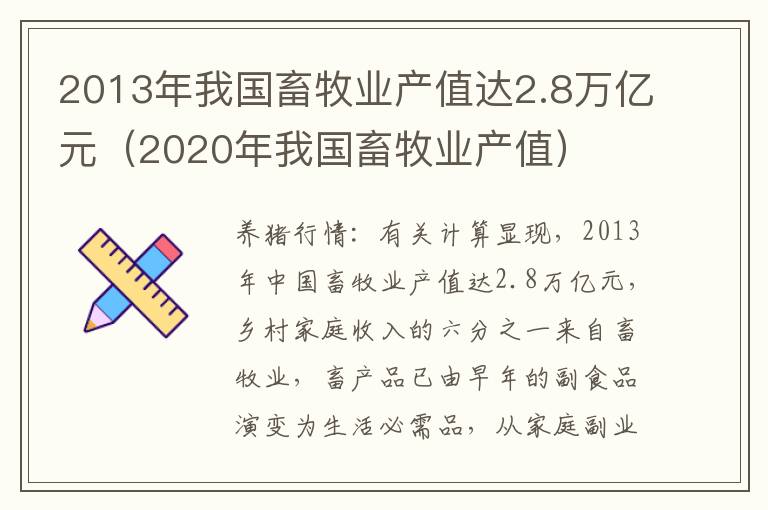 2013年我国畜牧业产值达2.8万亿元（2020年我国畜牧业产值）

养猪行情：有关计算显现，2013年中国畜牧业产值达2.8万亿元，乡村家庭收入的六分之一来自畜牧业，畜产品已由早年的副食品演变为生活必需品，从家庭副业